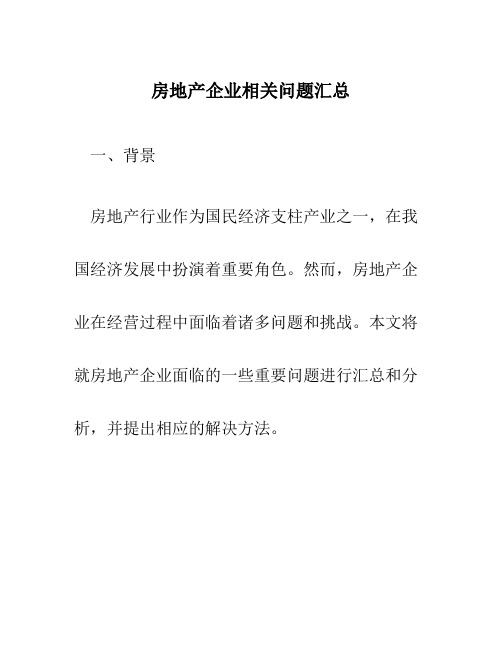 房地产企业相关问题汇总

一、背景

房地产行业作为国民经济支柱产业之一，在我国经济发展中扮演着重要角色。然而，房地产企业在经营过程中面临着诸多问题和挑战。本文将就房地产企业面临的一些重要问题进行汇总和分析，并提出相应的解决方法。